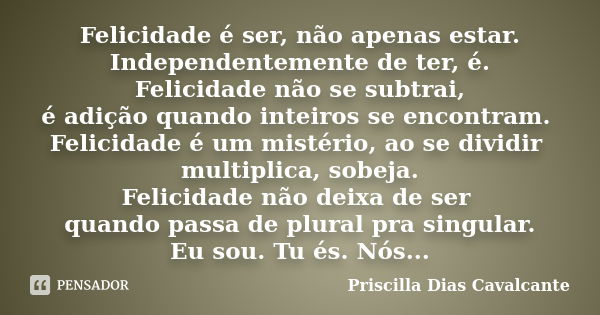 Felicidade é ser, não apenas estar.
Independentemente de ter, é.
Felicidade não se subtrai,
é adição quando inteiros se encontram.
Felicidade é um mistério, ao se dividir multiplica, sobeja.
Felicidade não deixa de ser
quando passa de plural pra singular.
Eu sou. Tu és. Nós...

PENSADOR

Priscilla Dias Cavalcante